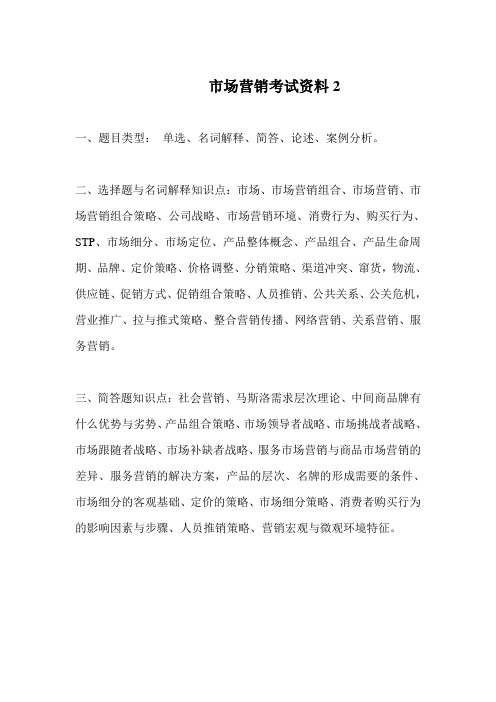 市场营销考试资料 2

一、题目类型： 单选、名词解释、简答、论述、案例分析。

二、选择题与名词解释知识点：市场、市场营销组合、市场营销、市场营销组合策略、公司战略、市场营销环境、消费行为、购买行为、STP、市场细分、市场定位、产品整体概念、产品组合、产品生命周期、品牌、定价策略、价格调整、分销策略、渠道冲突、窜货，物流、供应链、促销方式、促销组合策略、人员推销、公共关系、公关危机，营业推广、拉与推式策略、整合营销传播、网络营销、关系营销、服务营销。

三、简答题知识点：社会营销、马斯洛需求层次理论、中间商品牌有什么优势与劣势、产品组合策略、市场领导者战略、市场挑战者战略、市场跟随者战略、市场补缺者战略、服务市场营销与商品市场营销的差异、服务营销的解决方案，产品的层次、名牌的形成需要的条件、市场细分的客观基础、定价的策略、市场细分策略、消费者购买行为的影响因素与步骤、人员推销策略、营销宏观与微观环境特征。